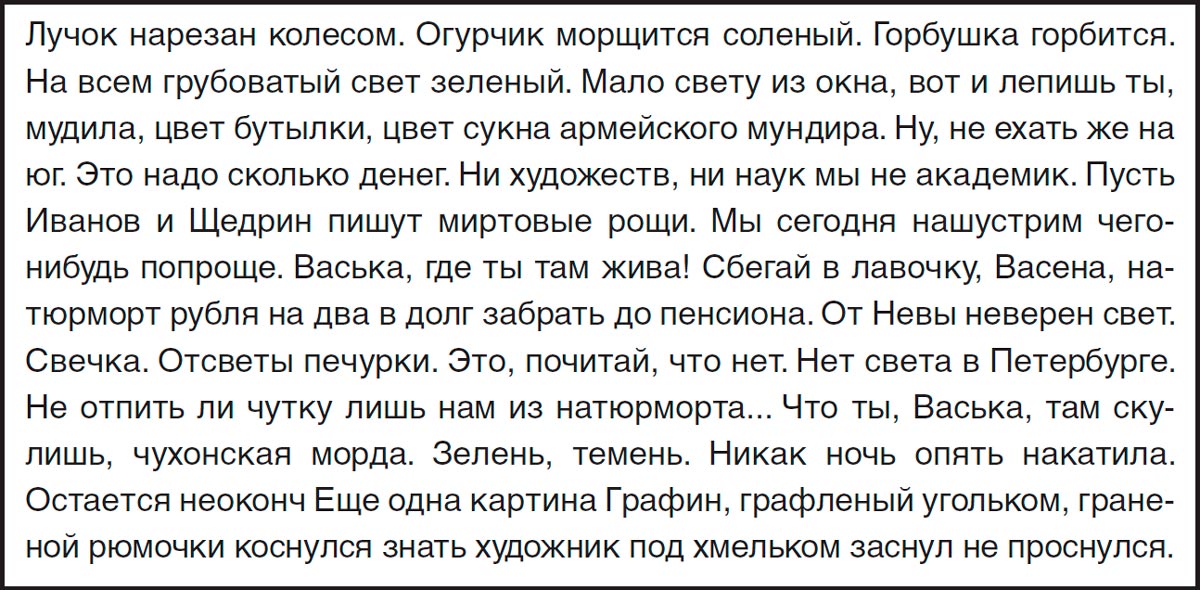 Лучок нарезан колесом. Огурчик морщится соленый. Горбушка горбится. На всем грубоватый свет зеленый. Мало свету из окна, вот и лепишь ты, мудила, цвет бутылки, цвет сукна армейского мундира. Ну, не ехать же на юг. Это надо сколько денег. Ни художеств, ни наук мы не академик. Пусть Иванов и Щедрин пишут миртовые рощи. Мы сегодня нашустрим чего-нибудь попроще. Васька, где ты там жива! Сбегай в лавочку, Васена, натюрморт рубля на два в долг забрать до пенсиона. От Невы неверен свет. Свечка. Отсветы печурки. Это, почитай, что нет. Нет света в Петербурге. Не отпить ли чутку лишь нам из натюрморта... Что ты, Васька, там скулишь, чухонская морда. Зелень, темень. Никак ночь опять накатила. Остается неоконч Еще одна картина Графин, графленый угольком, граненой рюмочки коснулся знать художник под хмельком заснул не проснулся.